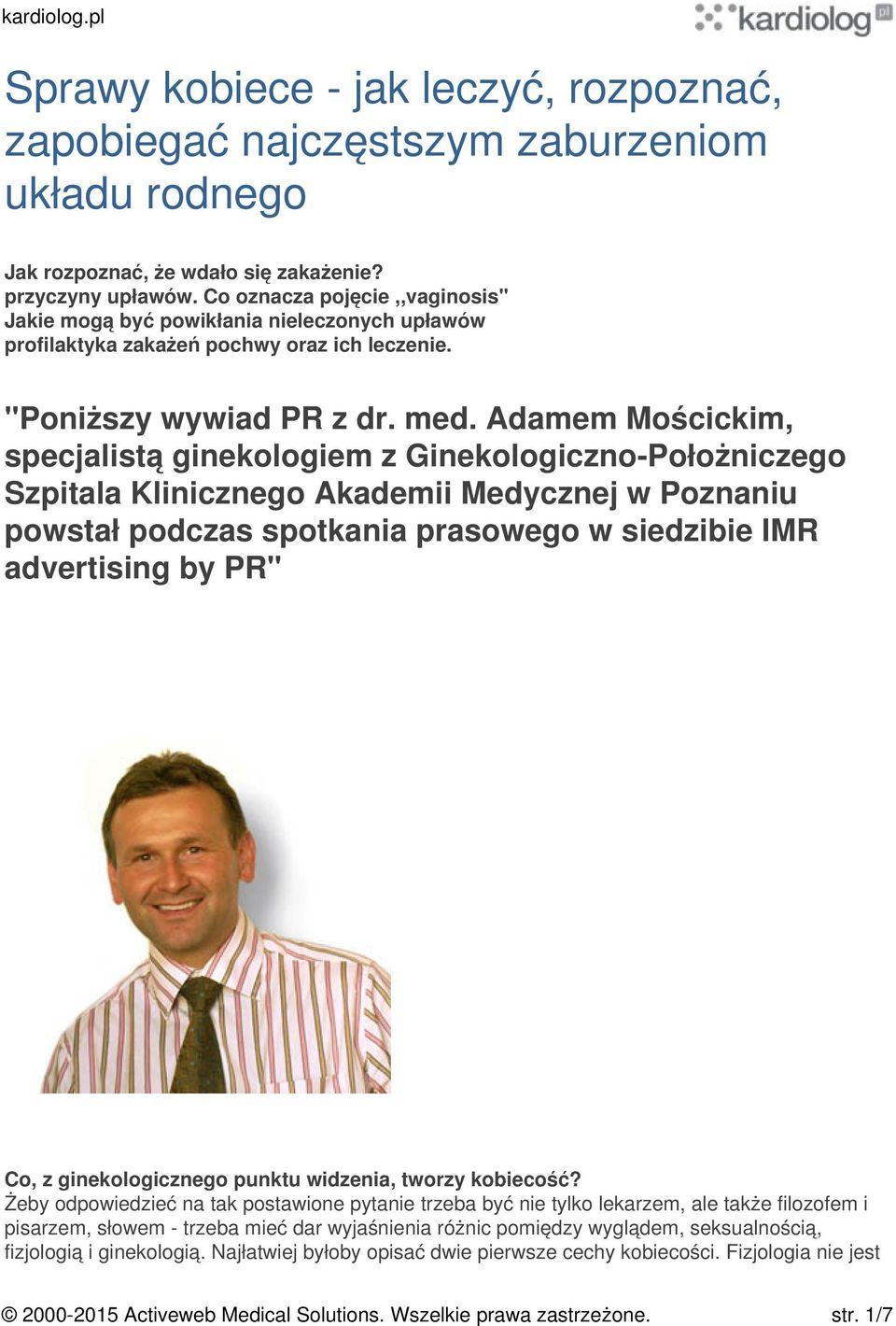 kardiolog.pl

kardiolog pl

Sprawy kobiece - jak leczyć, rozpoznać, zapobiegać najczęstszym zaburzeniom układu rodnego

Jak rozpoznać, że wdało się zakażenie?
przyczyny upławów. Co oznacza pojęcie ,,vaginosis"
Jakie mogą być powikłania nieleczonych upławów
profilaktyka zakażeń pochwy oraz ich leczenie.

"Poniższy wywiad PR z dr. med. Adamem Mościckim, specjalistą ginekologiem z Ginekologiczno-Położniczego Szpitala Klinicznego Akademii Medycznej w Poznaniu powstał podczas spotkania prasowego w siedzibie IMR advertising by PR"

Co, z ginekologicznego punktu widzenia, tworzy kobiecość?
Żeby odpowiedzieć na tak postawione pytanie trzeba być nie tylko lekarzem, ale także filozofem i pisarzem, słowem - trzeba mieć dar wyjaśnienia różnic pomiędzy wyglądem, seksualnością, fizjologią i ginekologią. Najłatwiej byłoby opisać dwie pierwsze cechy kobiecości. Fizjologia nie jest

© 2000-2015 Activeweb Medical Solutions. Wszelkie prawa zastrzeżone. str. 1/7